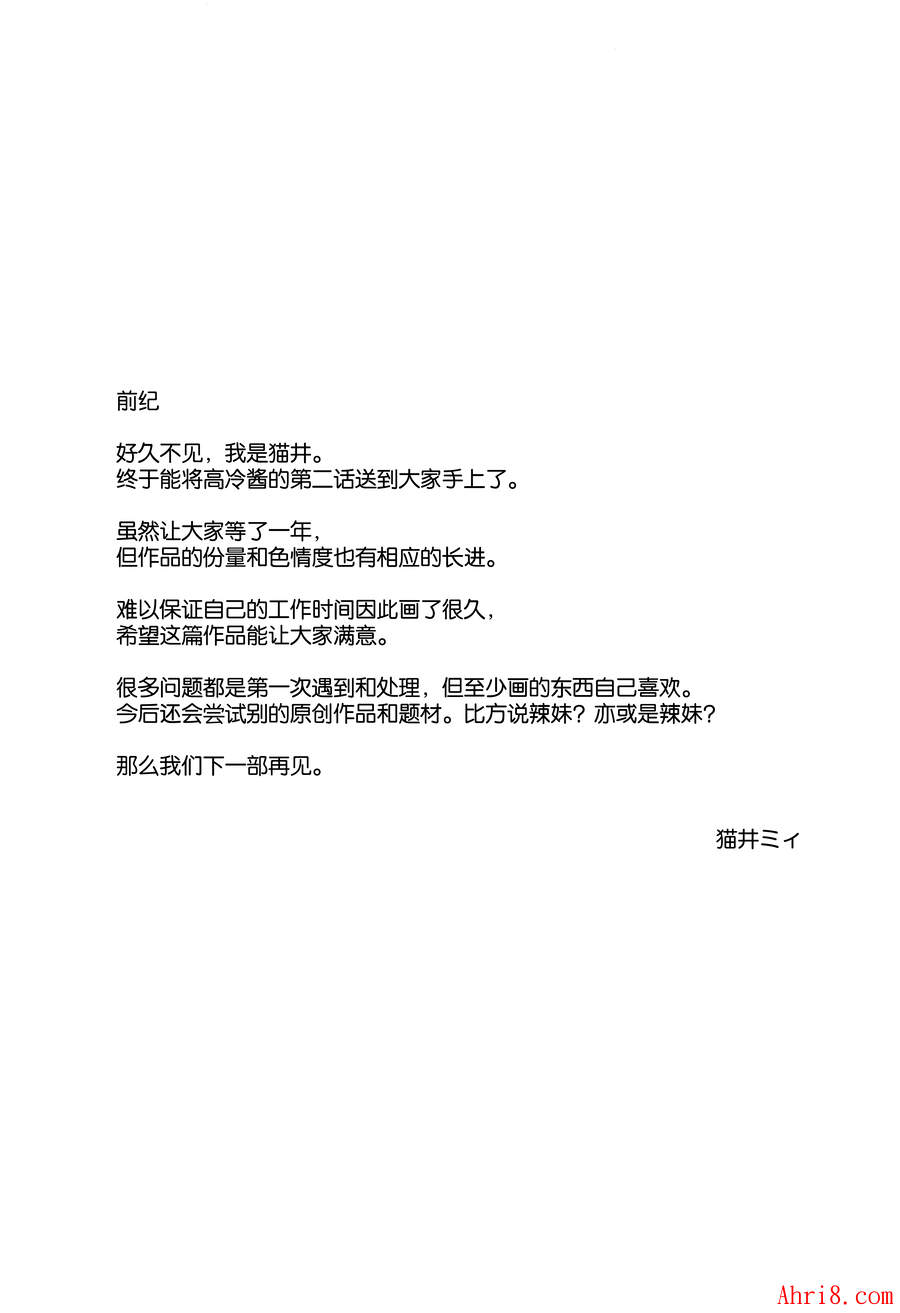 前纪

好久不见，我是猫井。
终于能将高冷酱的第二话送到大家手上了。

虽然让大家等了一年，
但作品的份量和色情度也有相应的长进。

难以保证自己的工作时间因此画了很久，
希望这篇作品能让大家满意。

很多问题都是第一次遇到和处理，但至少画的东西自己喜欢。
今后还会尝试别的原创作品和题材。比方说辣妹？亦或是辣妹？

那么我们下一部再见。

猫井ミィ

Ahri8.com